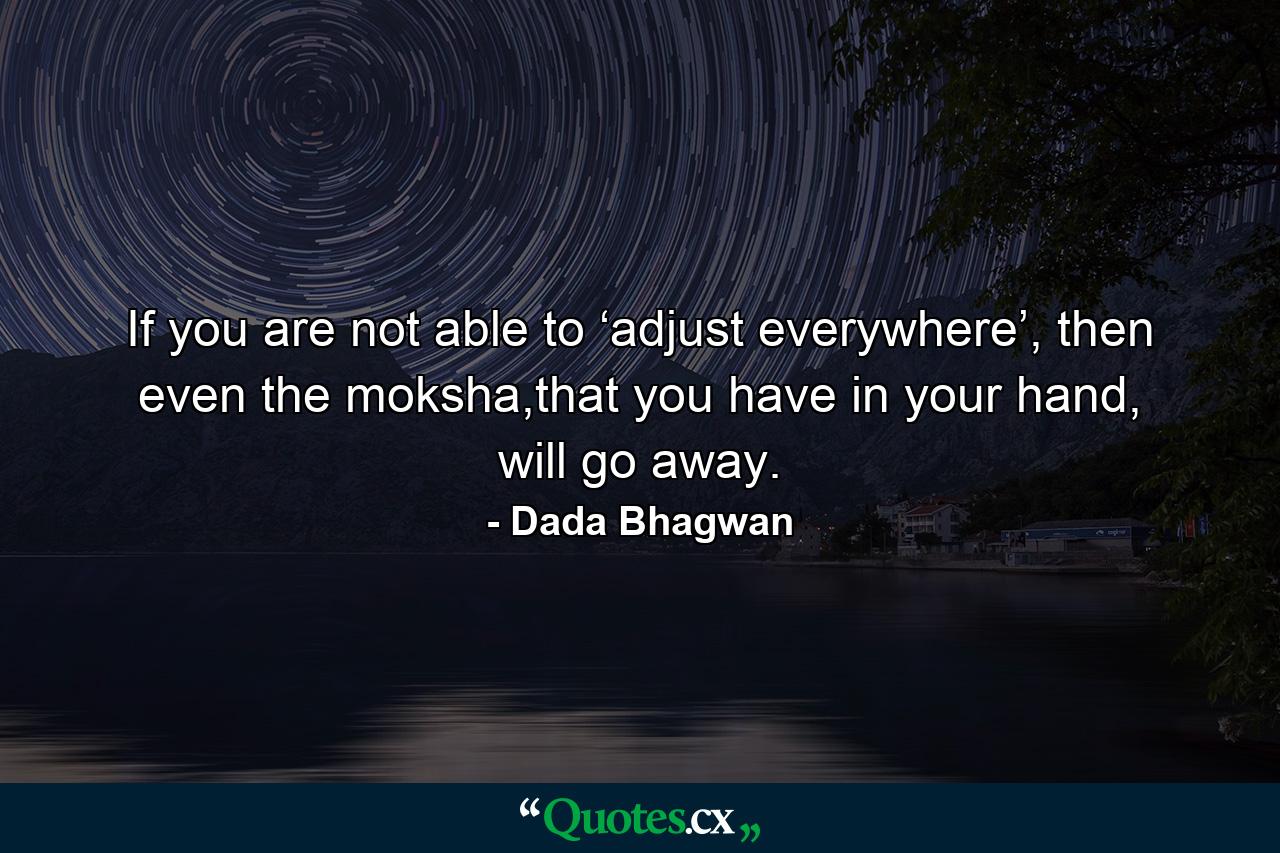 If you are not able to ‘adjust everywhere’, then even the moksha,that you have in your hand, will go away.

- Dada Bhagwan

“Quotes.cx„